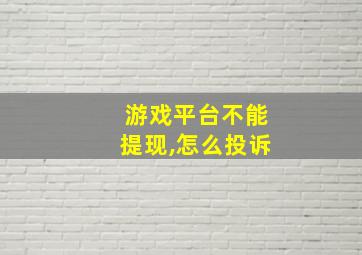 游戏平台不能提现,怎么投诉